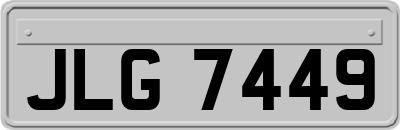 JLG 7449